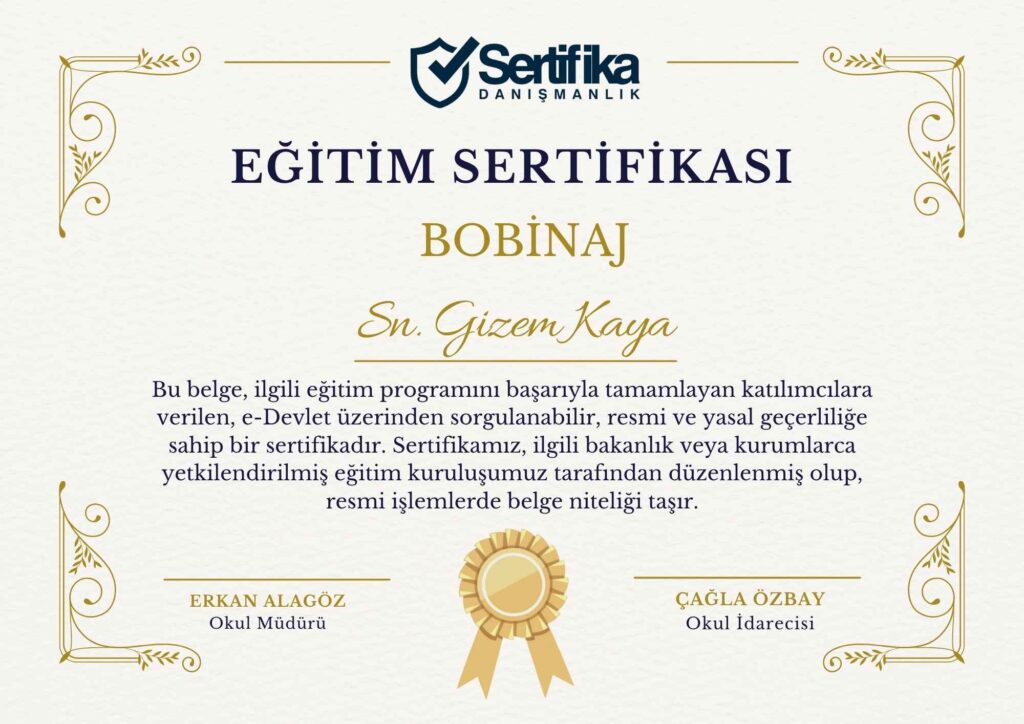 Sertifika
DANIŞMANLIK

EĞİTİM SERTİFİKASI

BOBİNAJ

Sn. Gizem Kaya

Bu belge, ilgili eğitim programını başarıyla tamamlayan katılımcılara verilen, e-Devlet üzerinden sorgulanabilir, resmi ve yasal geçerliliğe sahip bir sertifikadır. Sertifikamız, ilgili bakanlık veya kurumlarca yetkilendirilmiş eğitim kuruluşumuz tarafından düzenlenmiş olup, resmi işlemlerde belge niteliği taşır.

ERKAN ALAGÖZ
Okul Müdürü

ÇAĞLA ÖZBAY
Okul İdarecisi